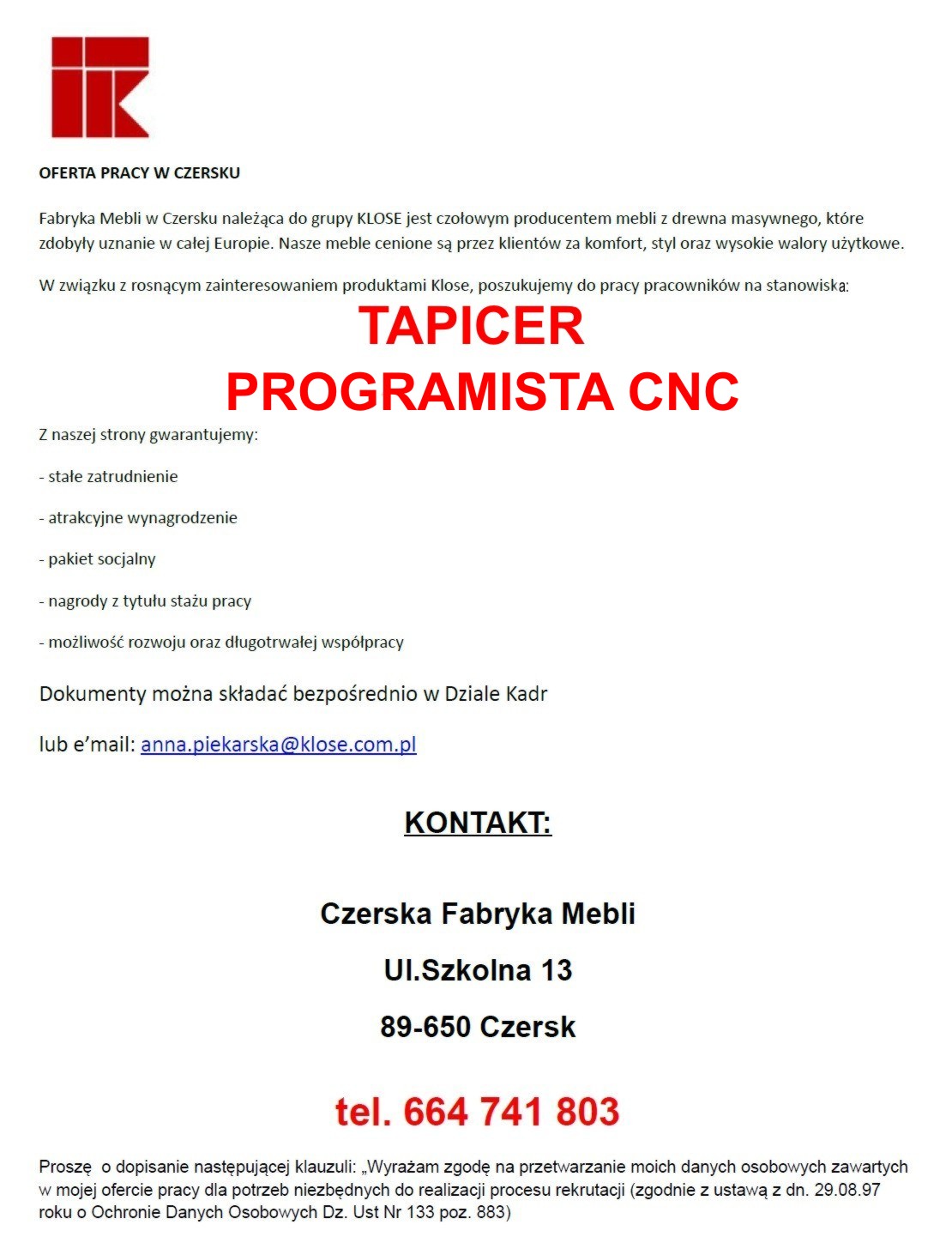 OFERTA PRACY W CZERSKU

Fabryka Mebli w Czersku należąca do grupy KLOSE jest czołowym producentem mebli z drewna masywnego, które zdobyły uznanie w całej Europie. Nasze meble cenione są przez klientów za komfort, styl oraz wysokie walory użytkowe.

W związku z rosnącym zainteresowaniem produktami Klose, poszukujemy do pracy pracowników na stanowiska:

TAPICER

PROGRAMISTA CNC

Z naszej strony gwarantujemy:

- stałe zatrudnienie

- atrakcyjne wynagrodzenie

- pakiet socjalny

- nagrody z tytułu stażu pracy

- możliwość rozwoju oraz długotrwałej współpracy

Dokumenty można składać bezpośrednio w Dziale Kadr

lub e'mail: anna.piekarska@klose.com.pl

KONTAKT:

Czerska Fabryka Mebli

Ul.Szkolna 13

89-650 Czersk

tel. 664 741 803

Proszę o dopisanie następującej klauzuli: „Wyrażam zgodę na przetwarzanie moich danych osobowych zawartych w mojej ofercie pracy dla potrzeb niezbędnych do realizacji procesu rekrutacji (zgodnie z ustawą z dn. 29.08.97 roku o Ochronie Danych Osobowych Dz. Ust Nr 133 poz. 883)